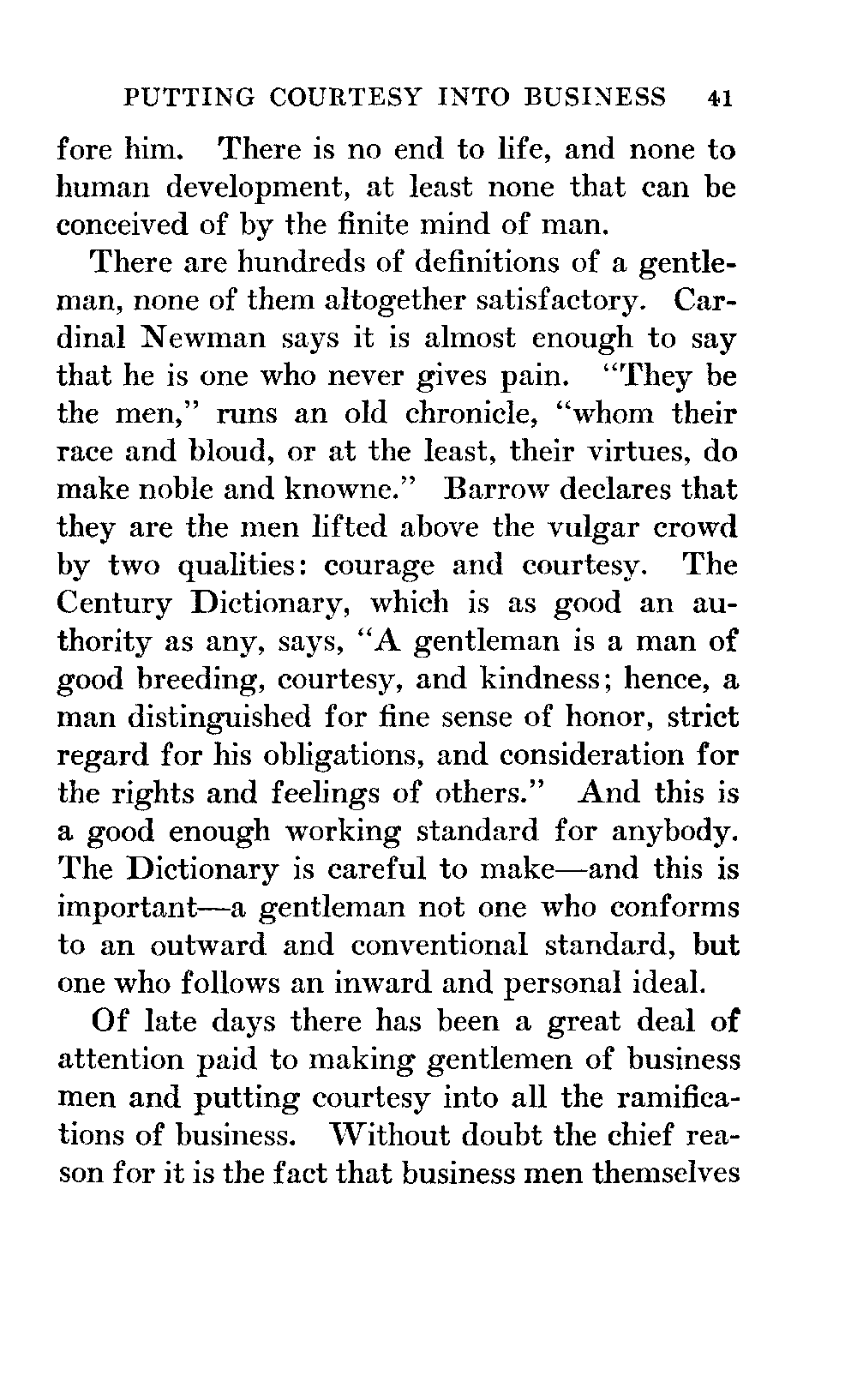 PUTTING COURTESY INTO BUSINESS 41

fore him. There is no end to life, and none to human development, at least none that can be conceived of by the finite mind of man.

There are hundreds of definitions of a gentleman, none of them altogether satisfactory. Cardinal Newman says it is almost enough to say that he is one who never gives pain. "They be the men," runs an old chronicle, "whom their race and bloud, or at the least, their virtues, do make noble and knowne." Barrow declares that they are the men lifted above the vulgar crowd by two qualities: courage and courtesy. The Century Dictionary, which is as good an authority as any, says, "A gentleman is a man of good breeding, courtesy, and kindness; hence, a man distinguished for fine sense of honor, strict regard for his obligations, and consideration for the rights and feelings of others." And this is a good enough working standard for anybody. The Dictionary is careful to make—and this is important—a gentleman not one who conforms to an outward and conventional standard, but one who follows an inward and personal ideal.

Of late days there has been a great deal of attention paid to making gentlemen of business men and putting courtesy into all the ramifications of business. Without doubt the chief reason for it is the fact that business men themselves